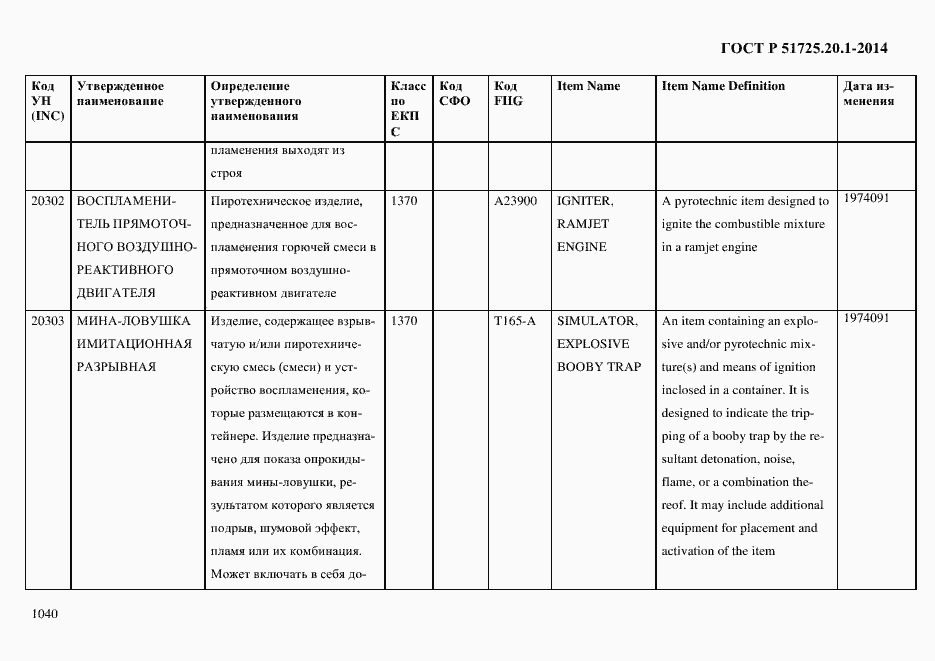 ГОСТ Р 51725.20.1-2014

| Код УН (INC) | Утвержденное наименование | Определение утвержденного наименования | Класс по ЕКПС | Код СФО | Код FIIG | Item Name | Item Name Definition | Дата изменения |
|---|---|---|---|---|---|---|---|---|
| | | пламенения выходят из строя | | | | | | |
| 20302 | ВОСПЛАМЕНИТЕЛЬ ПРЯМОТОЧНОГО ВОЗДУШНО-РЕАКТИВНОГО ДВИГАТЕЛЯ | Пиротехническое изделие, предназначенное для воспламенения горючей смеси в прямоточном воздушно-реактивном двигателе | 1370 | | A23900 | IGNITER, RAMJET ENGINE | A pyrotechnic item designed to ignite the combustible mixture in a ramjet engine | 1974091 |
| 20303 | МИНА-ЛОВУШКА ИМИТАЦИОННАЯ РАЗРЫВНАЯ | Изделие, содержащее взрывчатую и/или пиротехническую смесь (смеси) и устройство воспламенения, которые размещаются в контейнере. Изделие предназначено для показа опрокидывания мины-ловушки, результатом которого является подрыв, шумовой эффект, пламя или их комбинация. Может включать в себя до- | 1370 | | T165-A | SIMULATOR, EXPLOSIVE BOOBY TRAP | An item containing an explosive and/or pyrotechnic mixture(s) and means of ignition inclosed in a container. It is designed to indicate the tripping of a booby trap by the resultant detonation, noise, flame, or a combination thereof. It may include additional equipment for placement and activation of the item | 1974091 |

1040